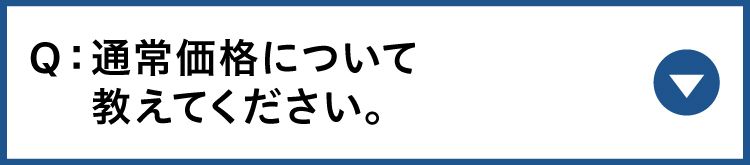 Q：通常価格について教えてください。